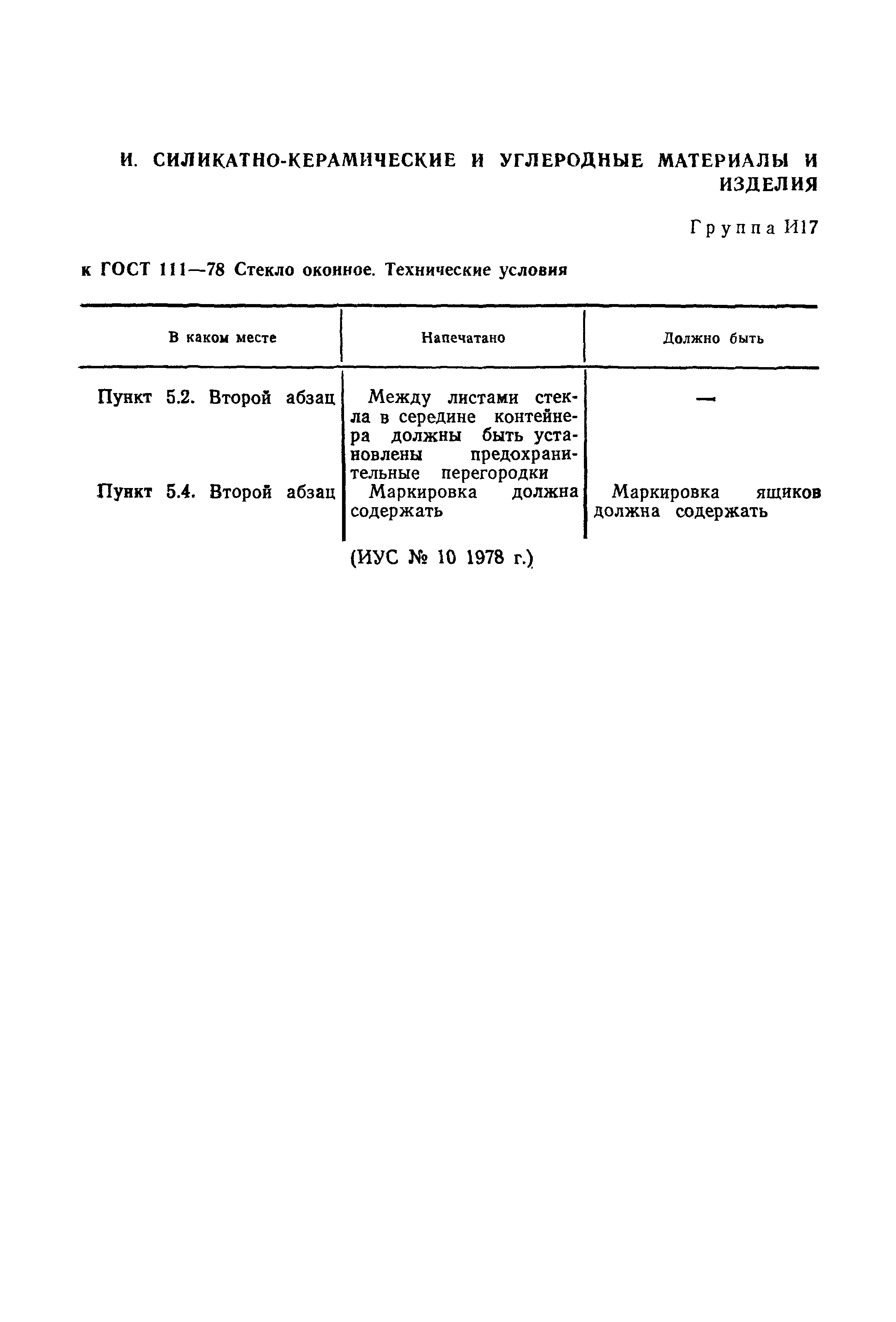 И. СИЛИКАТНО-КЕРАМИЧЕСКИЕ И УГЛЕРОДНЫЕ МАТЕРИАЛЫ И ИЗДЕЛИЯ

Группа И17

к ГОСТ 111—78 Стекло оконное. Технические условия

| В каком месте | Напечатано | Должно быть |
|---|---|---|
| Пункт 5.2. Второй абзац | Между листами стекла в середине контейнера должны быть установлены предохранительные перегородки | — |
| Пункт 5.4. Второй абзац | Маркировка должна содержать | Маркировка ящиков должна содержать |

(ИУС № 10 1978 г.)